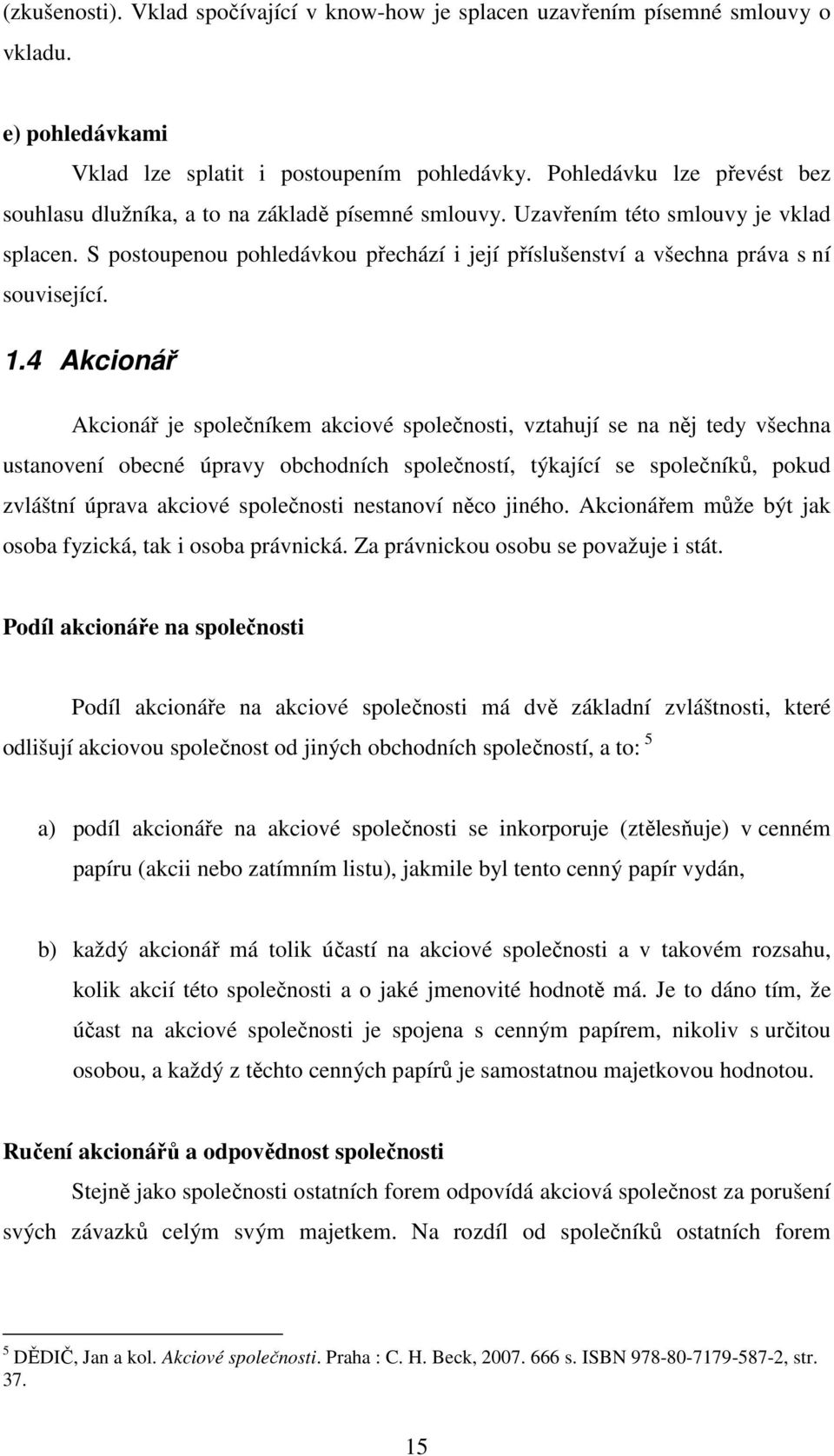 (zkušenosti). Vklad spočívající v know-how je splacen uzavřením písemné smlouvy o vkladu.

e) pohledávkami

Vklad lze splatit i postoupením pohledávky. Pohledávku lze převést bez souhlasu dlužníka, a to na základě písemné smlouvy. Uzavřením této smlouvy je vklad splacen. S postoupenou pohledávkou přechází i její příslušenství a všechna práva s ní související.

1.4 Akcionář

Akcionář je společníkem akciové společnosti, vztahují se na něj tedy všechna ustanovení obecné úpravy obchodních společností, týkající se společníků, pokud zvláštní úprava akciové společnosti nestanoví něco jiného. Akcionářem může být jak osoba fyzická, tak i osoba právnická. Za právnickou osobu se považuje i stát.

Podíl akcionáře na společnosti

Podíl akcionáře na akciové společnosti má dvě základní zvláštnosti, které odlišují akciovou společnost od jiných obchodních společností, a to: $^5$

a) podíl akcionáře na akciové společnosti se inkorporuje (ztělesňuje) v cenném papíru (akcii nebo zatímním listu), jakmile byl tento cenný papír vydán,

b) každý akcionář má tolik účastí na akciové společnosti a v takovém rozsahu, kolik akcií této společnosti a o jaké jmenovité hodnotě má. Je to dáno tím, že účast na akciové společnosti je spojena s cenným papírem, nikoliv s určitou osobou, a každý z těchto cenných papírů je samostatnou majetkovou hodnotou.

Ručení akcionářů a odpovědnost společnosti

Stejně jako společnosti ostatních forem odpovídá akciová společnost za porušení svých závazků celým svým majetkem. Na rozdíl od společníků ostatních forem

$^5$ DĚDIČ, Jan a kol. Akciové společnosti. Praha : C. H. Beck, 2007. 666 s. ISBN 978-80-7179-587-2, str. 37.

15